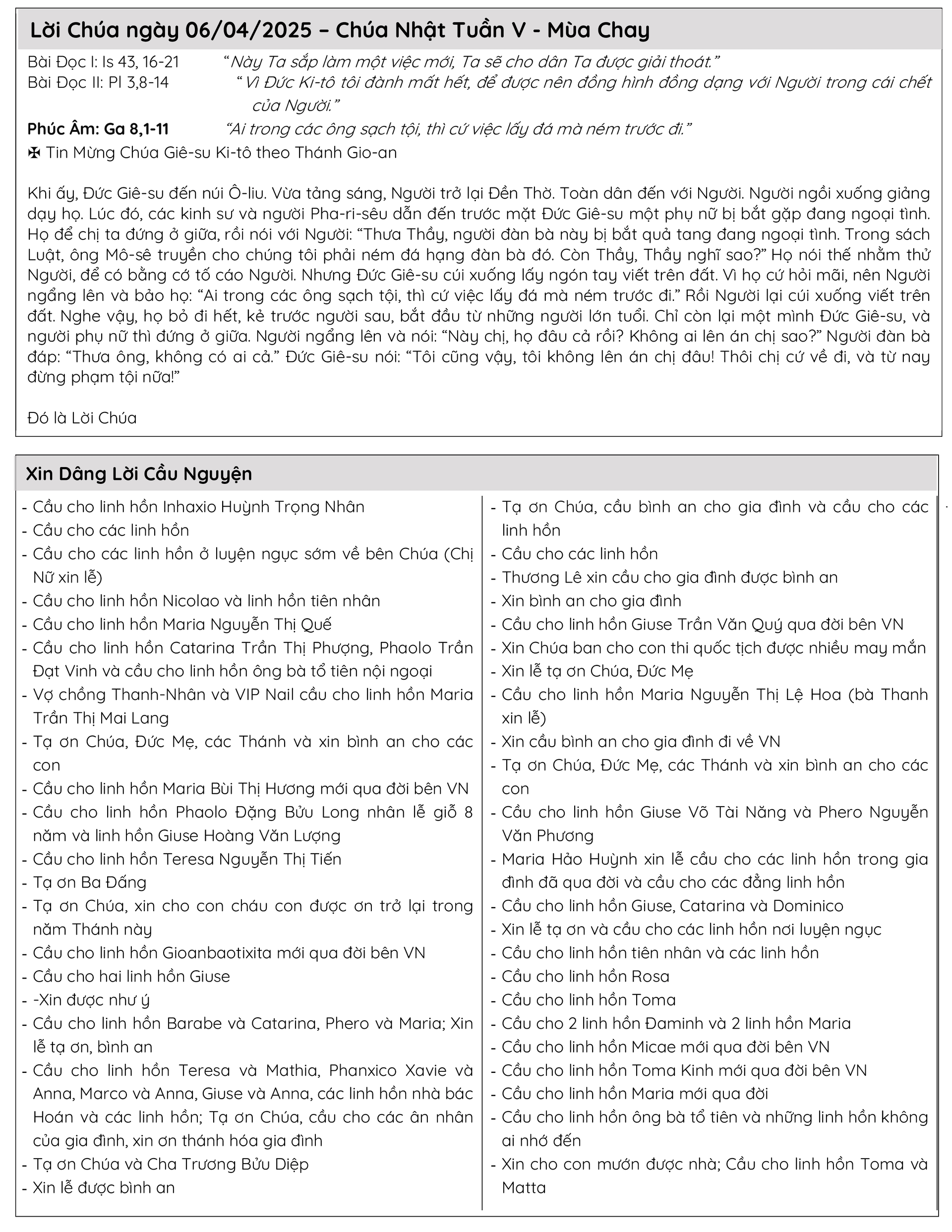 Lời Chúa ngày 06/04/2025 – Chúa Nhật Tuần V - Mùa Chay

Bài Đọc I: Is 43, 16-21 “Này Ta sắp làm một việc mới, Ta sẽ cho dân Ta được giải thoát.”
Bài Đọc II: Pl 3,8-14 “Vì Đức Ki-tô tôi đành mất hết, để được nên đồng hình đồng dạng với Người trong cái chết của Người.”
Phúc Âm: Ga 8,1-11 “Ai trong các ông sạch tội, thì cứ việc lấy đá mà ném trước đi.”
✠ Tin Mừng Chúa Giê-su Ki-tô theo Thánh Gio-an

Khi ấy, Đức Giê-su đến núi Ô-liu. Vừa tảng sáng, Người trở lại Đền Thờ. Toàn dân đến với Người. Người ngồi xuống giảng dạy họ. Lúc đó, các kinh sư và người Pha-ri-sêu dẫn đến trước mặt Đức Giê-su một phụ nữ bị bắt gặp đang ngoại tình. Họ để chị ta đứng ở giữa, rồi nói với Người: “Thưa Thầy, người đàn bà này bị bắt quả tang đang ngoại tình. Trong sách Luật, ông Mô-sê truyền cho chúng tôi phải ném đá hạng đàn bà đó. Còn Thầy, Thầy nghĩ sao?” Họ nói thế nhằm thử Người, để có bằng cớ tố cáo Người. Nhưng Đức Giê-su cúi xuống lấy ngón tay viết trên đất. Vì họ cứ hỏi mãi, nên Người ngẩng lên và bảo họ: “Ai trong các ông sạch tội, thì cứ việc lấy đá mà ném trước đi.” Rồi Người lại cúi xuống viết trên đất. Nghe vậy, họ bỏ đi hết, kẻ trước người sau, bắt đầu từ những người lớn tuổi. Chỉ còn lại một mình Đức Giê-su, và người phụ nữ thì đứng ở giữa. Người ngẩng lên và nói: “Này chị, họ đâu cả rồi? Không ai lên án chị sao?” Người đàn bà đáp: “Thưa ông, không có ai cả.” Đức Giê-su nói: “Tôi cũng vậy, tôi không lên án chị đâu! Thôi chị cứ về đi, và từ nay đừng phạm tội nữa!”

Đó là Lời Chúa

Xin Dâng Lời Cầu Nguyện

- Cầu cho linh hồn Inhaxio Huỳnh Trọng Nhân
- Cầu cho các linh hồn
- Cầu cho các linh hồn ở luyện ngục sớm về bên Chúa (Chị Nữ xin lễ)
- Cầu cho linh hồn Nicolao và linh hồn tiên nhân
- Cầu cho linh hồn Maria Nguyễn Thị Quế
- Cầu cho linh hồn Catarina Trần Thị Phượng, Phaolo Trần Đạt Vinh và cầu cho linh hồn ông bà tổ tiên nội ngoại
- Vợ chồng Thanh-Nhân và VIP Nail cầu cho linh hồn Maria Trần Thị Mai Lang
- Tạ ơn Chúa, Đức Mẹ, các Thánh và xin bình an cho các con
- Cầu cho linh hồn Maria Bùi Thị Hương mới qua đời bên VN
- Cầu cho linh hồn Phaolo Đặng Bửu Long nhân lễ giỗ 8 năm và linh hồn Giuse Hoàng Văn Lượng
- Cầu cho linh hồn Teresa Nguyễn Thị Tiến
- Tạ ơn Ba Đấng
- Tạ ơn Chúa, xin cho con cháu con được ơn trở lại trong năm Thánh này
- Cầu cho linh hồn Gioanbaotixita mới qua đời bên VN
- Cầu cho hai linh hồn Giuse
- -Xin được như ý
- Cầu cho linh hồn Barabe và Catarina, Phero và Maria; Xin lễ tạ ơn, bình an
- Cầu cho linh hồn Teresa và Mathia, Phanxico Xavie và Anna, Marco và Anna, Giuse và Anna, các linh hồn nhà bác Hoán và các linh hồn; Tạ ơn Chúa, cầu cho các ân nhân của gia đình, xin ơn thánh hóa gia đình
- Tạ ơn Chúa và Cha Trương Bửu Diệp
- Xin lễ được bình an

- Tạ ơn Chúa, cầu bình an cho gia đình và cầu cho các linh hồn
- Cầu cho các linh hồn
- Thương Lê xin cầu cho gia đình được bình an
- Xin bình an cho gia đình
- Cầu cho linh hồn Giuse Trần Văn Quý qua đời bên VN
- Xin Chúa ban cho con thi quốc tịch được nhiều may mắn
- Xin lễ tạ ơn Chúa, Đức Mẹ
- Cầu cho linh hồn Maria Nguyễn Thị Lệ Hoa (bà Thanh xin lễ)
- Xin cầu bình an cho gia đình đi về VN
- Tạ ơn Chúa, Đức Mẹ, các Thánh và xin bình an cho các con
- Cầu cho linh hồn Giuse Võ Tài Năng và Phero Nguyễn Văn Phương
- Maria Hảo Huỳnh xin lễ cầu cho các linh hồn trong gia đình đã qua đời và cầu cho các đẳng linh hồn
- Cầu cho linh hồn Giuse, Catarina và Dominico
- Xin lễ tạ ơn và cầu cho các linh hồn nơi luyện ngục
- Cầu cho linh hồn tiên nhân và các linh hồn
- Cầu cho linh hồn Rosa
- Cầu cho linh hồn Toma
- Cầu cho 2 linh hồn Đaminh và 2 linh hồn Maria
- Cầu cho linh hồn Micae mới qua đời bên VN
- Cầu cho linh hồn Toma Kinh mới qua đời bên VN
- Cầu cho linh hồn Maria mới qua đời
- Cầu cho linh hồn ông bà tổ tiên và những linh hồn không ai nhớ đến
- Xin cho con mướn được nhà; Cầu cho linh hồn Toma và Matta